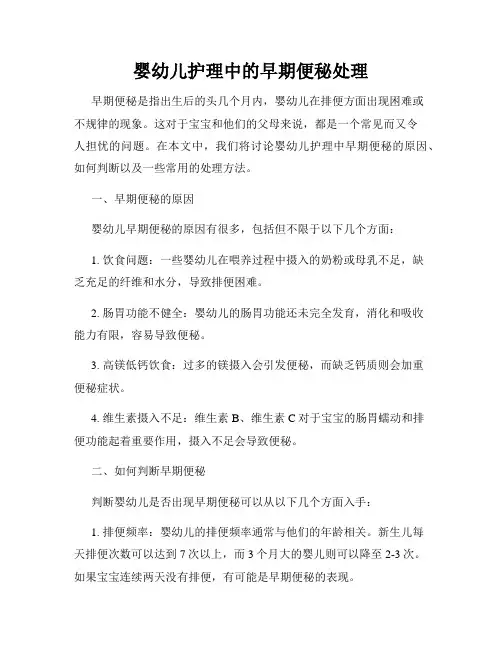 婴幼儿护理中的早期便秘处理

早期便秘是指出生后的头几个月内，婴幼儿在排便方面出现困难或不规律的现象。这对于宝宝和他们的父母来说，都是一个常见而又令人担忧的问题。在本文中，我们将讨论婴幼儿护理中早期便秘的原因、如何判断以及一些常用的处理方法。

一、早期便秘的原因

婴幼儿早期便秘的原因有很多，包括但不限于以下几个方面：

1. 饮食问题：一些婴幼儿在喂养过程中摄入的奶粉或母乳不足，缺乏充足的纤维和水分，导致排便困难。

2. 肠胃功能不健全：婴幼儿的肠胃功能还未完全发育，消化和吸收能力有限，容易导致便秘。

3. 高镁低钙饮食：过多的镁摄入会引发便秘，而缺乏钙质则会加重便秘症状。

4. 维生素摄入不足：维生素 B、维生素 C 对于宝宝的肠胃蠕动和排便功能起着重要作用，摄入不足会导致便秘。

二、如何判断早期便秘

判断婴幼儿是否出现早期便秘可以从以下几个方面入手：

1. 排便频率：婴幼儿的排便频率通常与他们的年龄相关。新生儿每天排便次数可以达到 7 次以上，而 3 个月大的婴儿则可以降至 2-3 次。如果宝宝连续两天没有排便，有可能是早期便秘的表现。